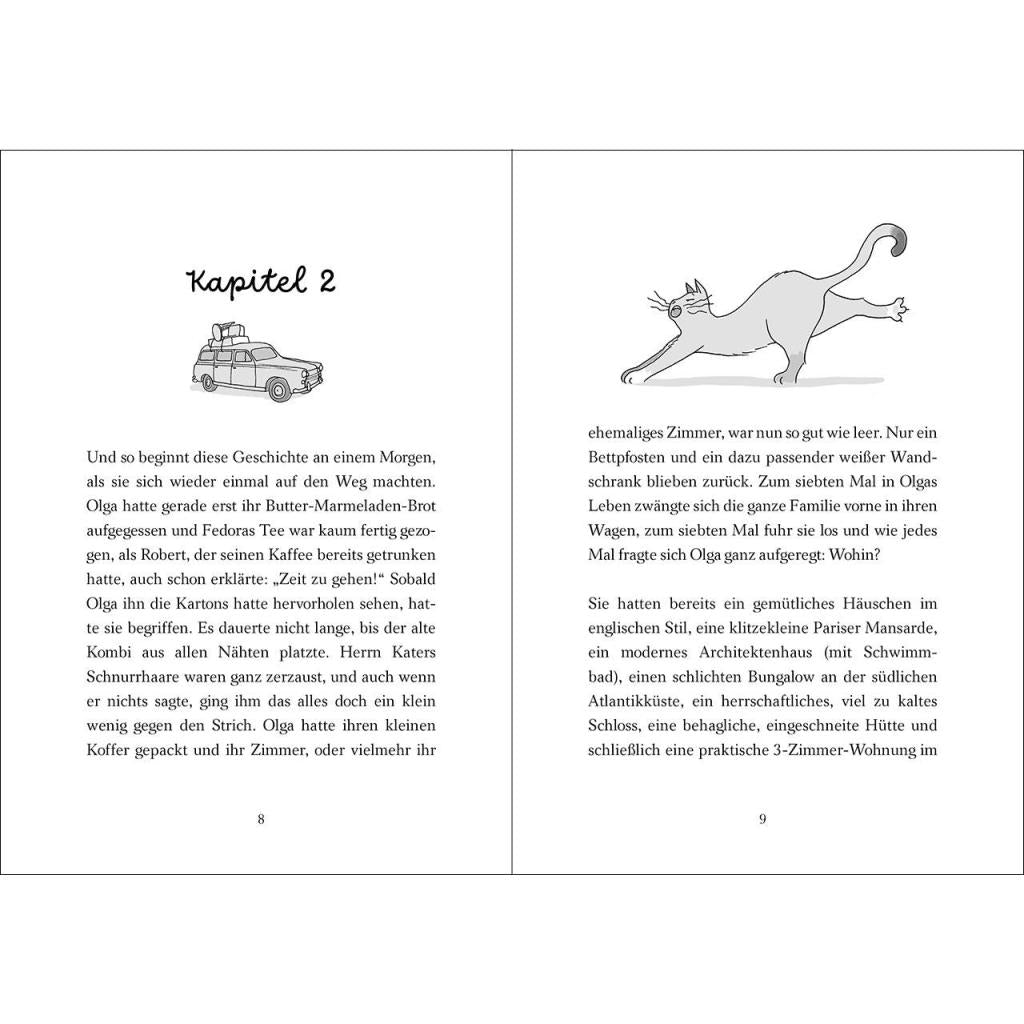 Kapitel 2

Und so beginnt diese Geschichte an einem Morgen, als sie sich wieder einmal auf den Weg machten. Olga hatte gerade erst ihr Butter-Marmeladen-Brot aufgegessen und Fedoras Tee war kaum fertig gezogen, als Robert, der seinen Kaffee bereits getrunken hatte, auch schon erklärte: „Zeit zu gehen!“ Sobald Olga ihn die Kartons hatte hervorholen sehen, hatte sie begriffen. Es dauerte nicht lange, bis der alte Kombi aus allen Nähten platzte. Herrn Katers Schnurrhaare waren ganz zerzaust, und auch wenn er nichts sagte, ging ihm das alles doch ein klein wenig gegen den Strich. Olga hatte ihren kleinen Koffer gepackt und ihr Zimmer, oder vielmehr ihr

8

ehemaliges Zimmer, war nun so gut wie leer. Nur ein Bettpfosten und ein dazu passender weißer Wandschrank blieben zurück. Zum siebten Mal in Olgas Leben zwängte sich die ganze Familie vorne in ihren Wagen, zum siebten Mal fuhr sie los und wie jedes Mal fragte sich Olga ganz aufgeregt: Wohin?

Sie hatten bereits ein gemütliches Häuschen im englischen Stil, eine klitzekleine Pariser Mansarde, ein modernes Architektenhaus (mit Schwimmbad), einen schlichten Bungalow an der südlichen Atlantikküste, ein herrschaftliches, viel zu kaltes Schloss, eine behagliche, eingeschneite Hütte und schließlich eine praktische 3-Zimmer-Wohnung im

9